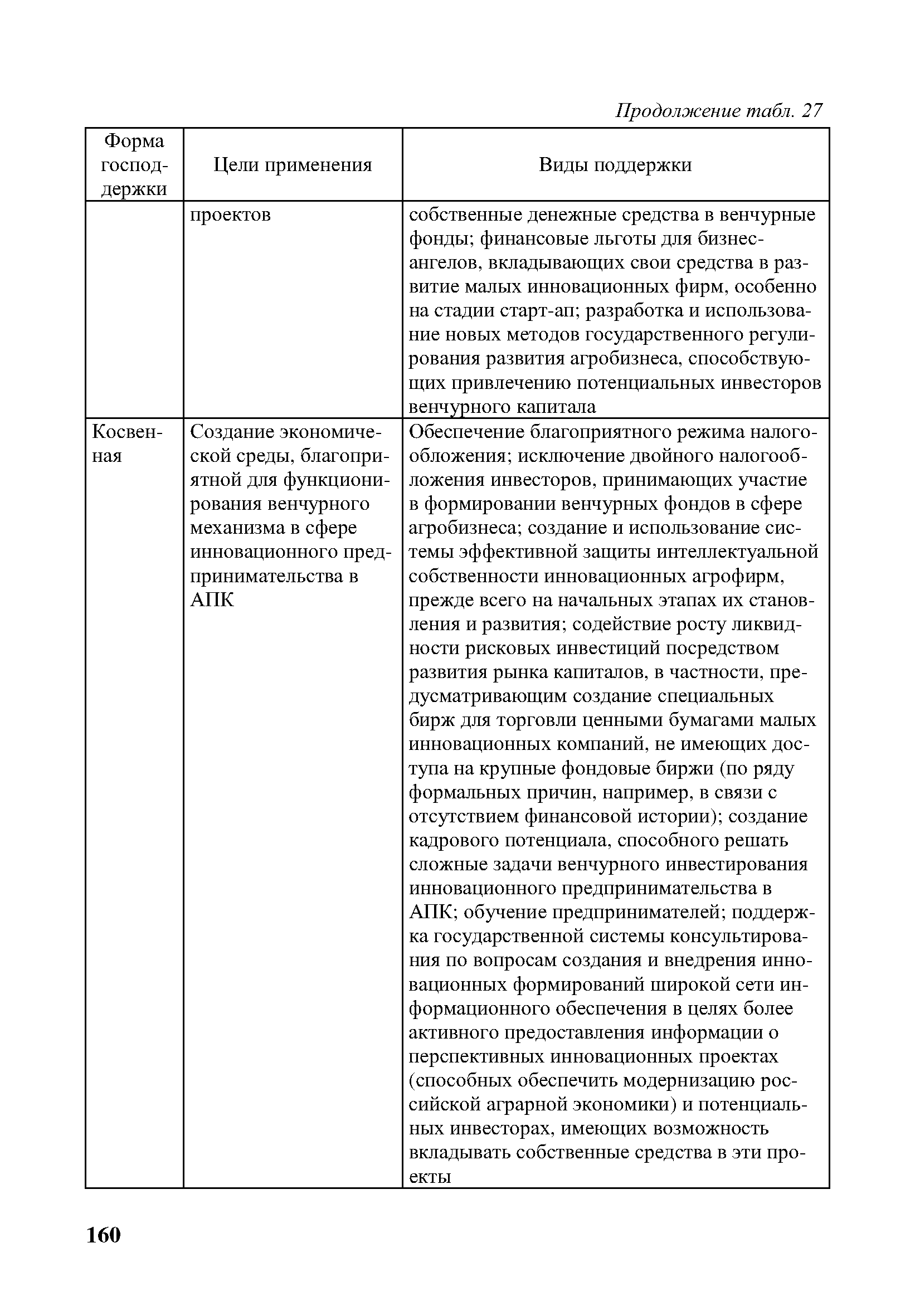 Продолжение табл. 27

| Форма господдержки | Цели применения | Виды поддержки |
|---|---|---|
| | проектов | собственные денежные средства в венчурные фонды; финансовые льготы для бизнес-ангелов, вкладывающих свои средства в развитие малых инновационных фирм, особенно на стадии старт-ап; разработка и использование новых методов государственного регулирования развития агробизнеса, способствующих привлечению потенциальных инвесторов венчурного капитала |
| Косвенная | Создание экономической среды, благоприятной для функционирования венчурного механизма в сфере инновационного предпринимательства в АПК | Обеспечение благоприятного режима налогообложения; исключение двойного налогообложения инвесторов, принимающих участие в формировании венчурных фондов в сфере агробизнеса; создание и использование системы эффективной защиты интеллектуальной собственности инновационных агрофирм, прежде всего на начальных этапах их становления и развития; содействие росту ликвидности рисковых инвестиций посредством развития рынка капиталов, в частности, предусматривающим создание специальных бирж для торговли ценными бумагами малых инновационных компаний, не имеющих доступа на крупные фондовые биржи (по ряду формальных причин, например, в связи с отсутствием финансовой истории); создание кадрового потенциала, способного решать сложные задачи венчурного инвестирования инновационного предпринимательства в АПК; обучение предпринимателей; поддержка государственной системы консультирования по вопросам создания и внедрения инновационных формирований широкой сети информационного обеспечения в целях более активного предоставления информации о перспективных инновационных проектах (способных обеспечить модернизацию российской аграрной экономики) и потенциальных инвесторах, имеющих возможность вкладывать собственные средства в эти проекты |

160